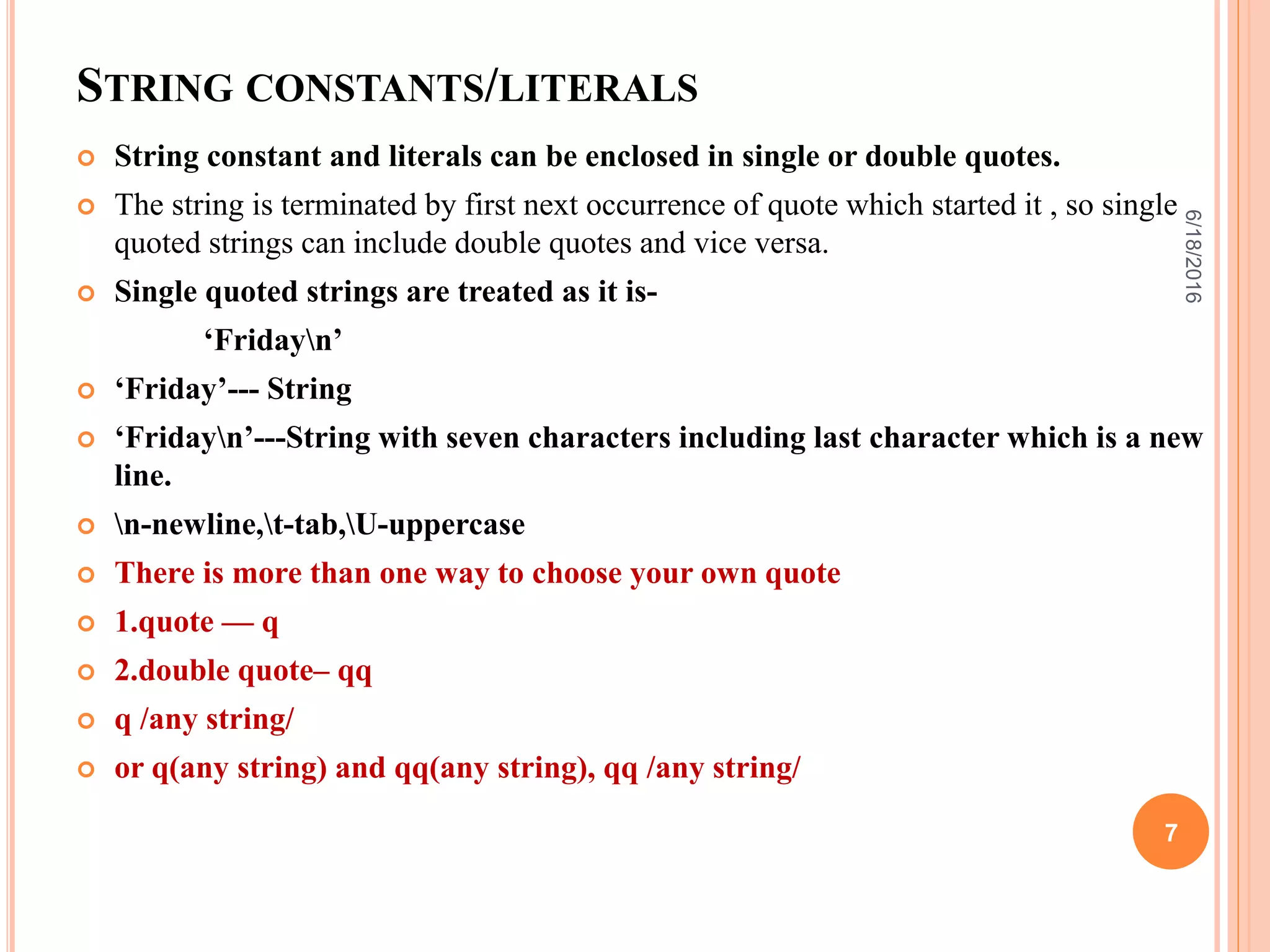 STRING CONSTANTS/LITERALS

String constant and literals can be enclosed in single or double quotes.

The string is terminated by first next occurrence of quote which started it , so single quoted strings can include double quotes and vice versa.

Single quoted strings are treated as it is-

‘Friday\n’

‘Friday’--- String

‘Friday\n’---String with seven characters including last character which is a new line.

\n-newline,\t-tab,\U-uppercase

There is more than one way to choose your own quote

1.quote — q

2.double quote– qq

q /any string/

or q(any string) and qq(any string), qq /any string/

6/18/2016

7